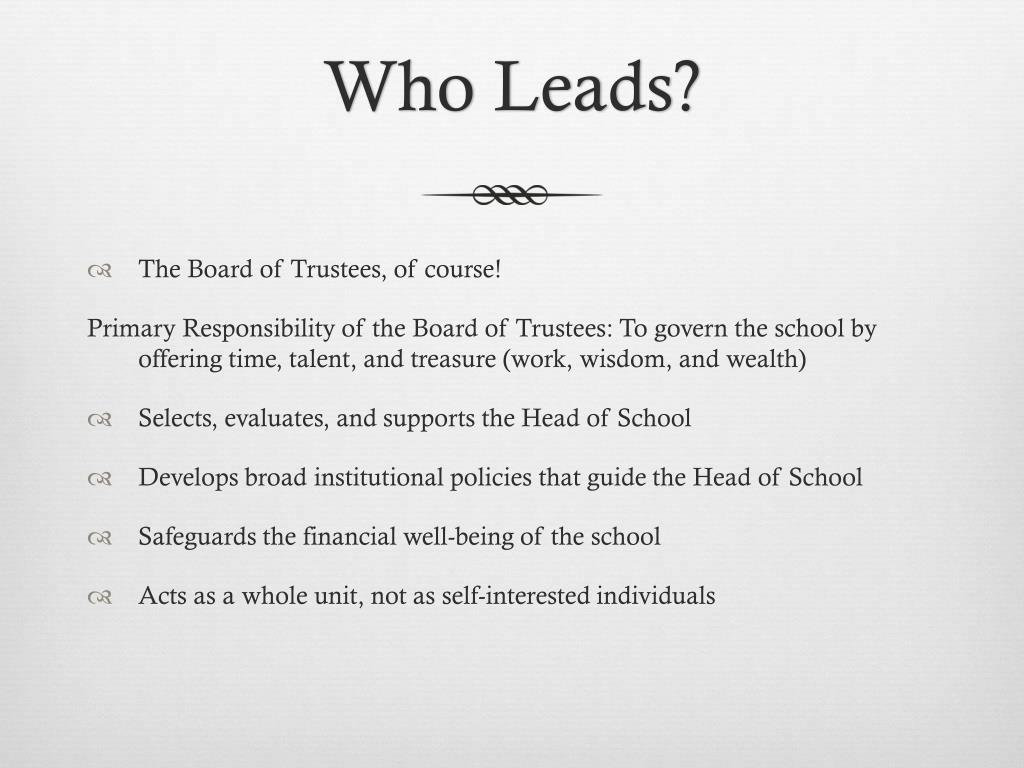 Who Leads?

The Board of Trustees, of course!

Primary Responsibility of the Board of Trustees: To govern the school by offering time, talent, and treasure (work, wisdom, and wealth)

Selects, evaluates, and supports the Head of School

Develops broad institutional policies that guide the Head of School

Safeguards the financial well-being of the school

Acts as a whole unit, not as self-interested individuals